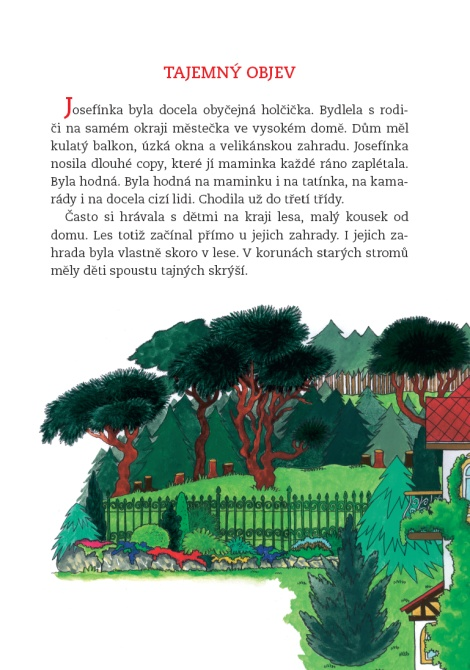 TAJEMNÝ OBJEV

Josefínka byla docela obyčejná holčička. Bydlela s rodiči na samém okraji městečka ve vysokém domě. Dům měl kulatý balkon, úzká okna a velikánskou zahradu. Josefínka nosila dlouhé copy, které jí maminka každé ráno zaplétala. Byla hodná. Byla hodná na maminku i na tatínka, na kamarády i na docela cizí lidi. Chodila už do třetí třídy.

Často si hrávala s dětmi na kraji lesa, malý kousek od domu. Les totiž začínal přímo u jejich zahrady. I jejich zahrada byla vlastně skoro v lese. V korunách starých stromů měly děti spoustu tajných skrýší.